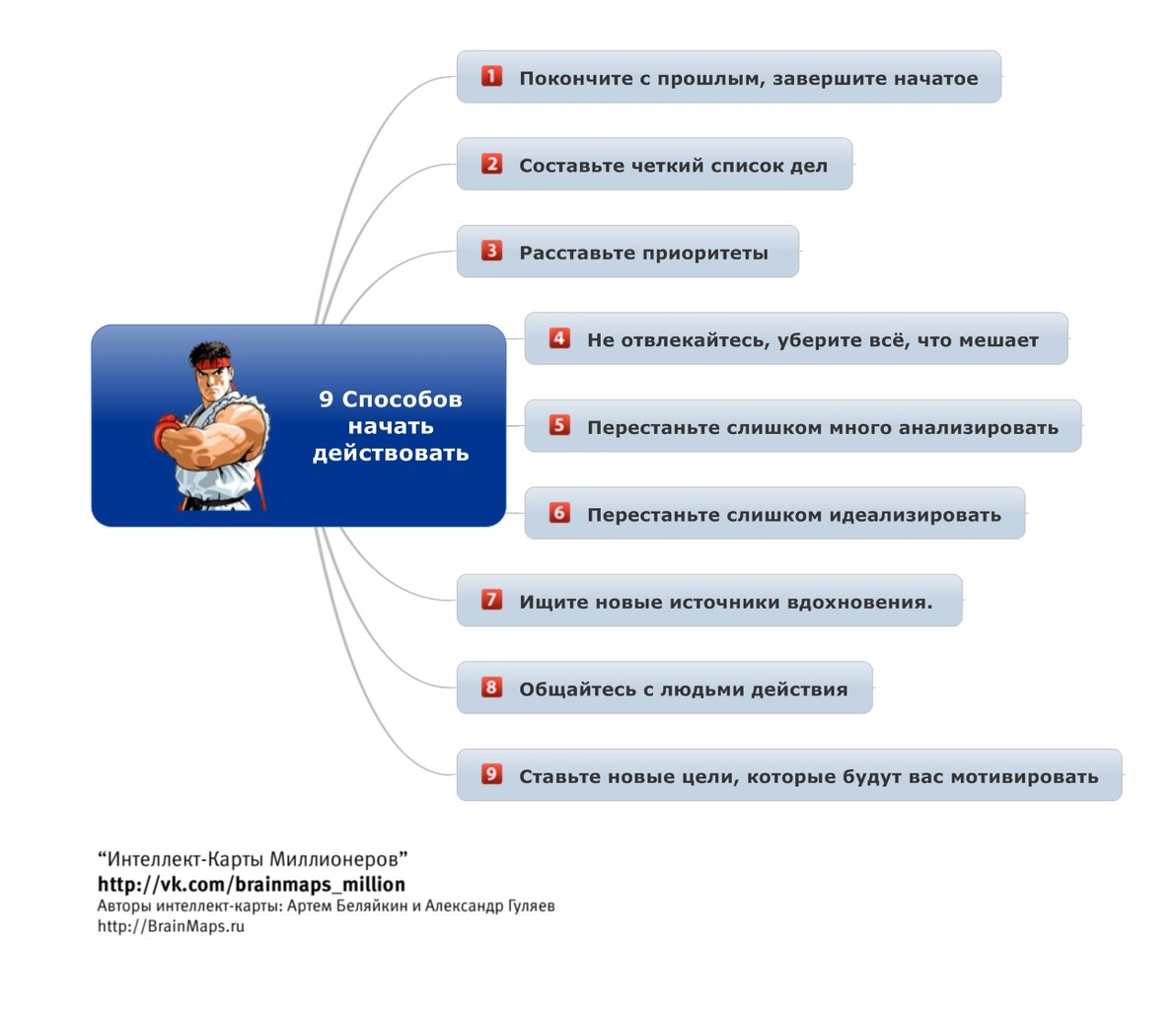 9 Способов начать действовать

1 Покончите с прошлым, завершите начатое

2 Составьте четкий список дел

3 Расставьте приоритеты

4 Не отвлекайтесь, уберите всё, что мешает

5 Перестаньте слишком много анализировать

6 Перестаньте слишком идеализировать

7 Ищите новые источники вдохновения.

8 Общайтесь с людьми действия

9 Ставьте новые цели, которые будут вас мотивировать

“Интеллект-Карты Миллионеров”
http://vk.com/brainmaps_million
Авторы интеллект-карты: Артем Беляйкин и Александр Гуляев
http://BrainMaps.ru